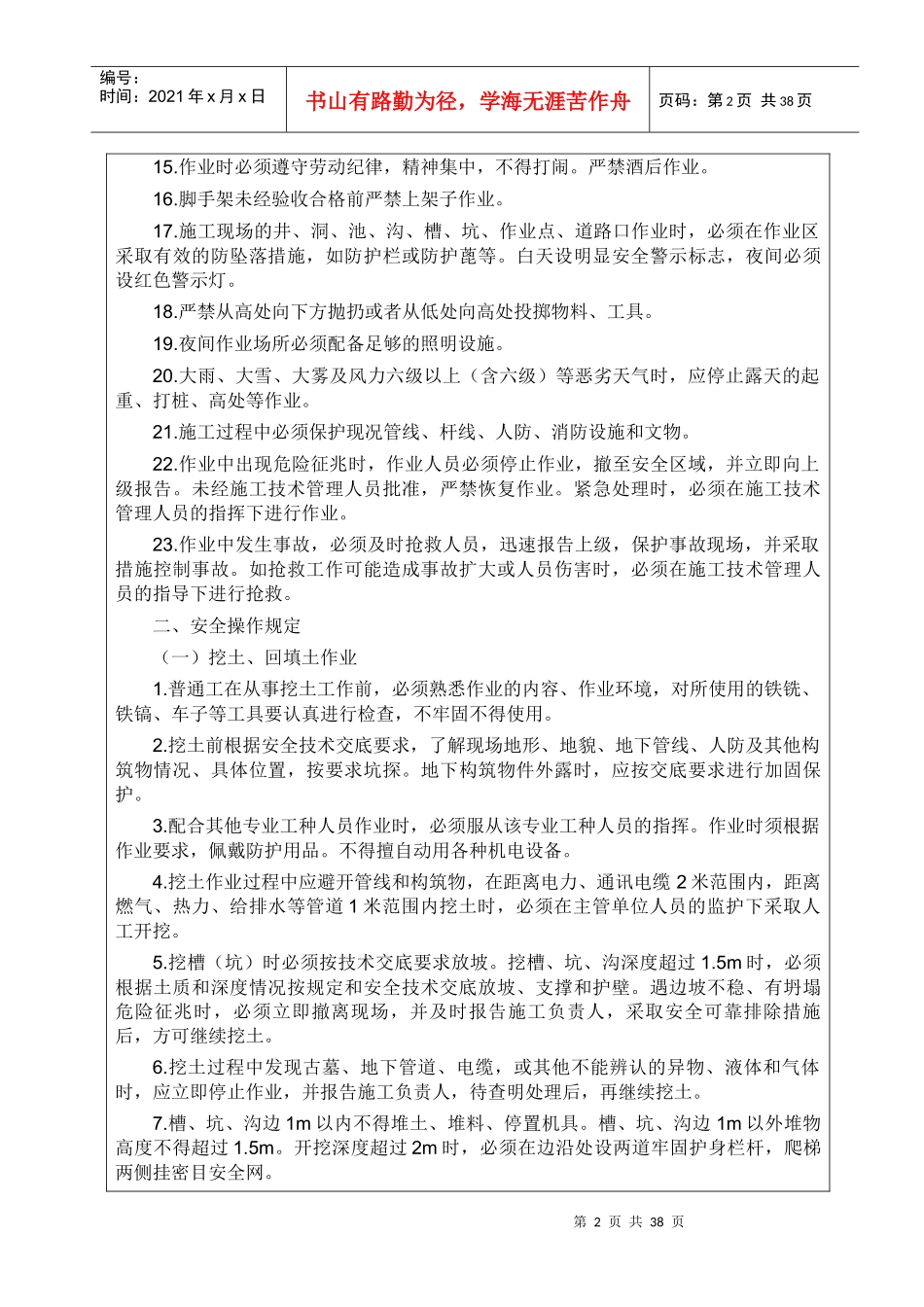 编号：
时间：2021 年 x 月 x 日

书山有路勤为径，学海无涯苦作舟

页码：第 2 页 共 38 页

15.作业时必须遵守劳动纪律，精神集中，不得打闹。严禁酒后作业。

16.脚手架未经验收合格前严禁上架子作业。

17.施工现场的井、洞、池、沟、槽、坑、作业点、道路口作业时，必须在作业区采取有效的防坠落措施，如防护栏或防护蓖等。白天设明显安全警示标志，夜间必须设红色警示灯。

18.严禁从高处向下方抛扔或者从低处向高处投掷物料、工具。

19.夜间作业场所必须配备足够的照明设施。

20.大雨、大雪、大雾及风力六级以上（含六级）等恶劣天气时，应停止露天的起重、打桩、高处等作业。

21.施工过程中必须保护现况管线、杆线、人防、消防设施和文物。

22.作业中出现危险征兆时，作业人员必须停止作业，撤至安全区域，并立即向上级报告。未经施工技术管理人员批准，严禁恢复作业。紧急处理时，必须在施工技术管理人员的指挥下进行作业。

23.作业中发生事故，必须及时抢救人员，迅速报告上级，保护事故现场，并采取措施控制事故。如抢救工作可能造成事故扩大或人员伤害时，必须在施工技术管理人员的指导下进行抢救。

二、安全操作规定

（一）挖土、回填土作业

1.普通工在从事挖土工作前，必须熟悉作业的内容、作业环境，对所使用的铁铣、铁镐、车子等工具要认真进行检查，不牢固不得使用。

2.挖土前根据安全技术交底要求，了解现场地形、地貌、地下管线、人防及其他构筑物情况、具体位置，按要求坑探。地下构筑物件外露时，应按交底要求进行加固保护。

3.配合其他专业工种人员作业时，必须服从该专业工种人员的指挥。作业时须根据作业要求，佩戴防护用品。不得擅自动用各种机电设备。

4.挖土作业过程中应避开管线和构筑物，在距离电力、通讯电缆 2 米范围内，距离燃气、热力、给排水等管道 1 米范围内挖土时，必须在主管单位人员的监护下采取人工开挖。

5.挖槽（坑）时必须按技术交底要求放坡。挖槽、坑、沟深度超过 1.5m 时，必须根据土质和深度情况按规定和安全技术交底放坡、支撑和护壁。遇边坡不稳、有坍塌危险征兆时，必须立即撤离现场，并及时报告施工负责人，采取安全可靠排除措施后，方可继续挖土。

6.挖土过程中发现古墓、地下管道、电缆，或其他不能辨认的异物、液体和气体时，应立即停止作业，并报告施工负责人，待查明处理后，再继续挖土。

7.槽、坑、沟边 1m 以内不得堆土、堆料、停置机具。槽、坑、沟边 1m 以外堆物高度不得超过 1.5m。开挖深度超过 2m 时，必须在边沿处设两道牢固护身栏杆，爬梯两侧挂密目安全网。

第 2 页 共 38 页